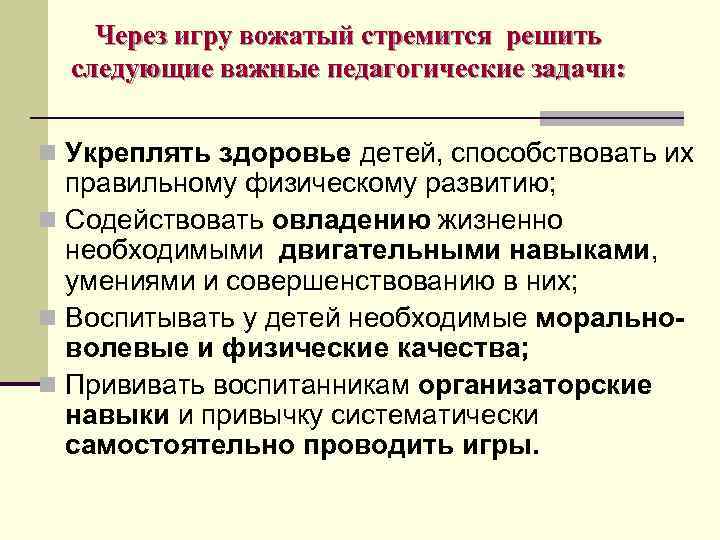 Через игру вожатый стремится решить следующие важные педагогические задачи:

Укреплять здоровье детей, способствовать их правильному физическому развитию;

Содействовать овладению жизненно необходимыми двигательными навыками, умениями и совершенствованию в них;

Воспитывать у детей необходимые морально-волевые и физические качества;

Прививать воспитанникам организаторские навыки и привычку систематически самостоятельно проводить игры.